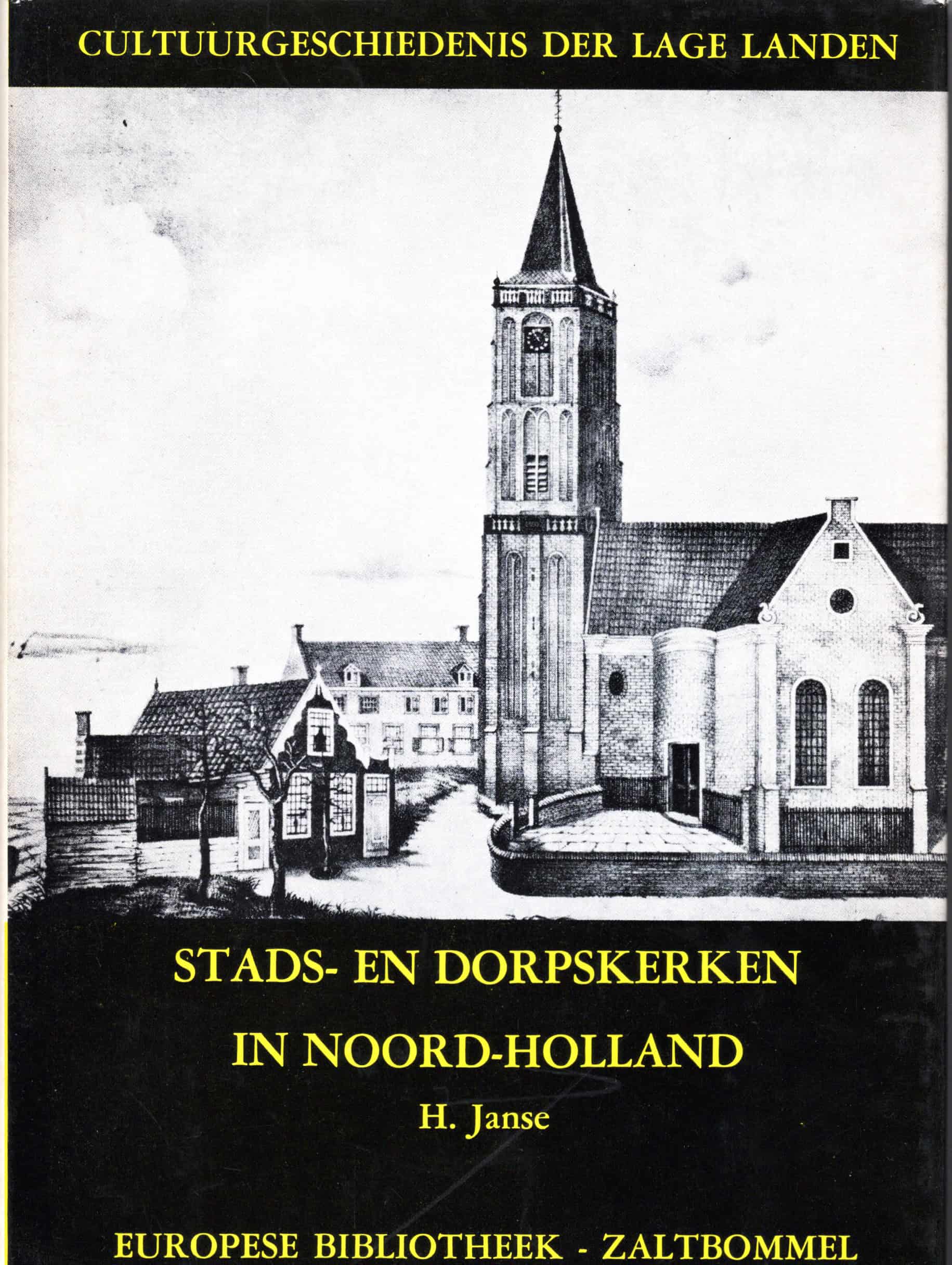 CULTUURGESCHIEDENIS DER LAGE LANDEN

STADS- EN DORPSKERKEN
IN NOORD-HOLLAND

H. Janse

EUROPESE BIBLIOTHEEK - ZALTBOMMEL